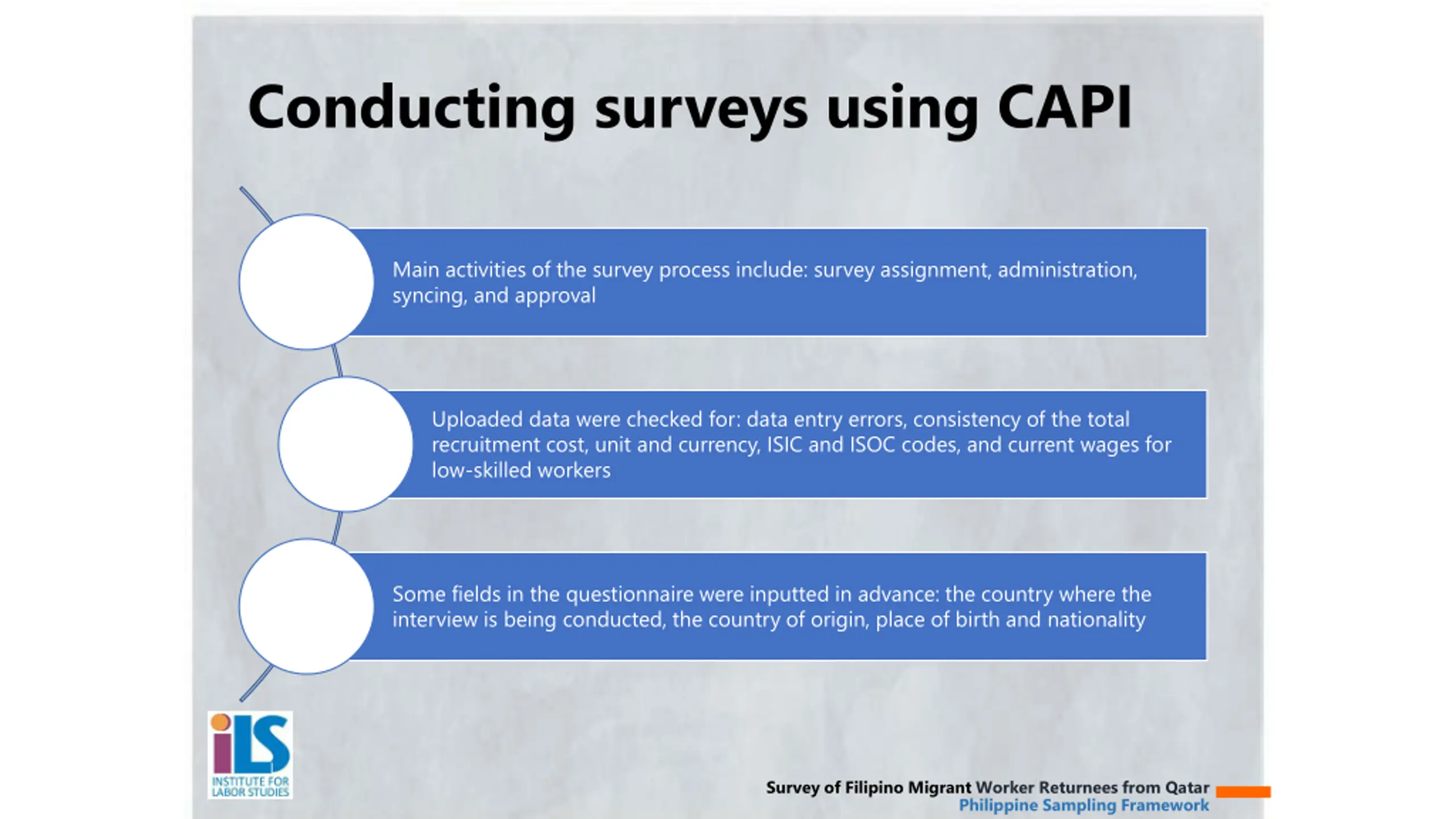 Conducting surveys using CAPI

Main activities of the survey process include: survey assignment, administration, syncing, and approval

Uploaded data were checked for: data entry errors, consistency of the total recruitment cost, unit and currency, ISIC and ISOC codes, and current wages for low-skilled workers

Some fields in the questionnaire were inputted in advance: the country where the interview is being conducted, the country of origin, place of birth and nationality

iLS
INSTITUTE FOR
LABOR STUDIES

Survey of Filipino Migrant Worker Returnees from Qatar
Philippine Sampling Framework